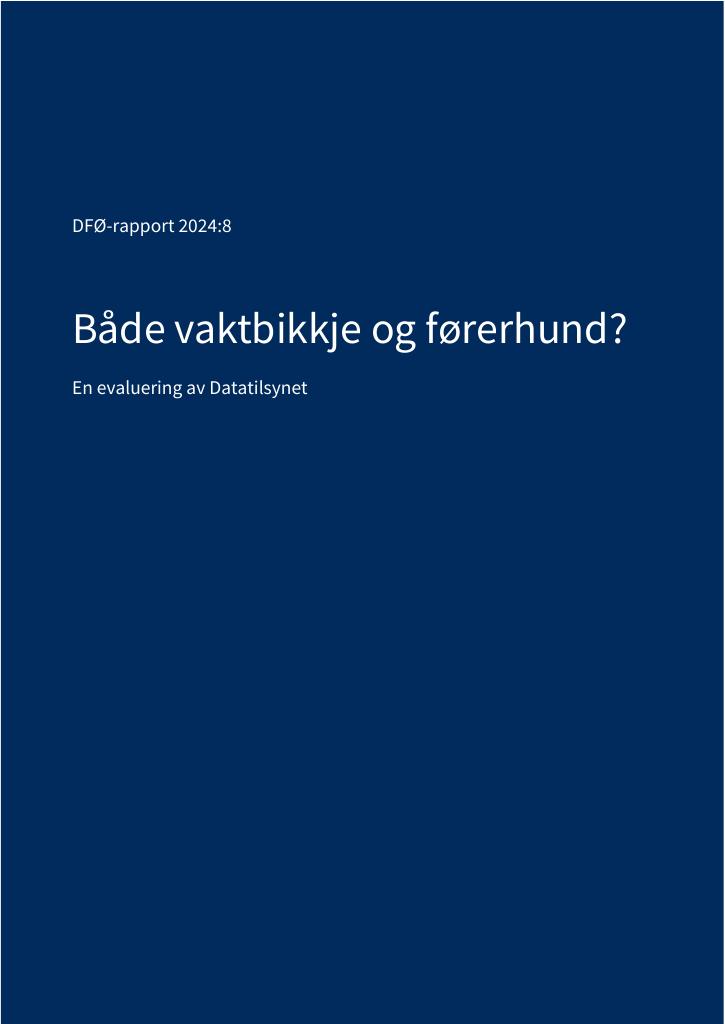 DFØ-rapport 2024:8

Både vaktbikkje og førerhund?

En evaluering av Datatilsynet